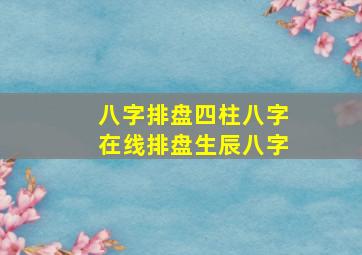 八字排盘四柱八字
在线排盘生辰八字